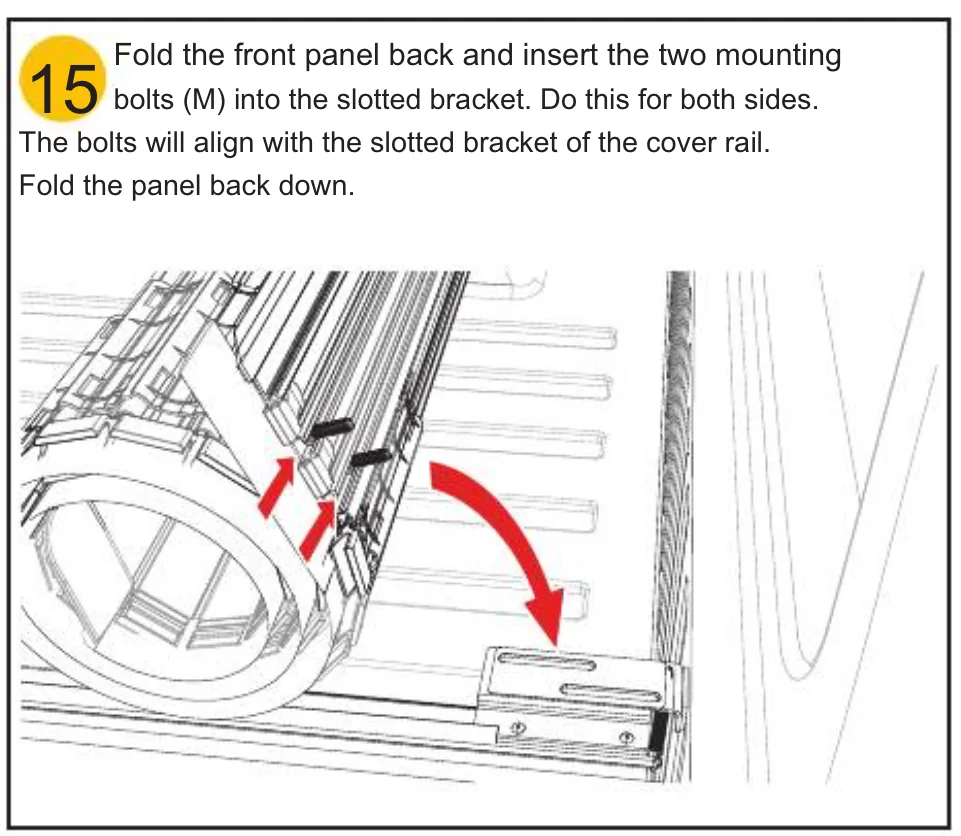 15 Fold the front panel back and insert the two mounting bolts (M) into the slotted bracket. Do this for both sides. The bolts will align with the slotted bracket of the cover rail. Fold the panel back down.